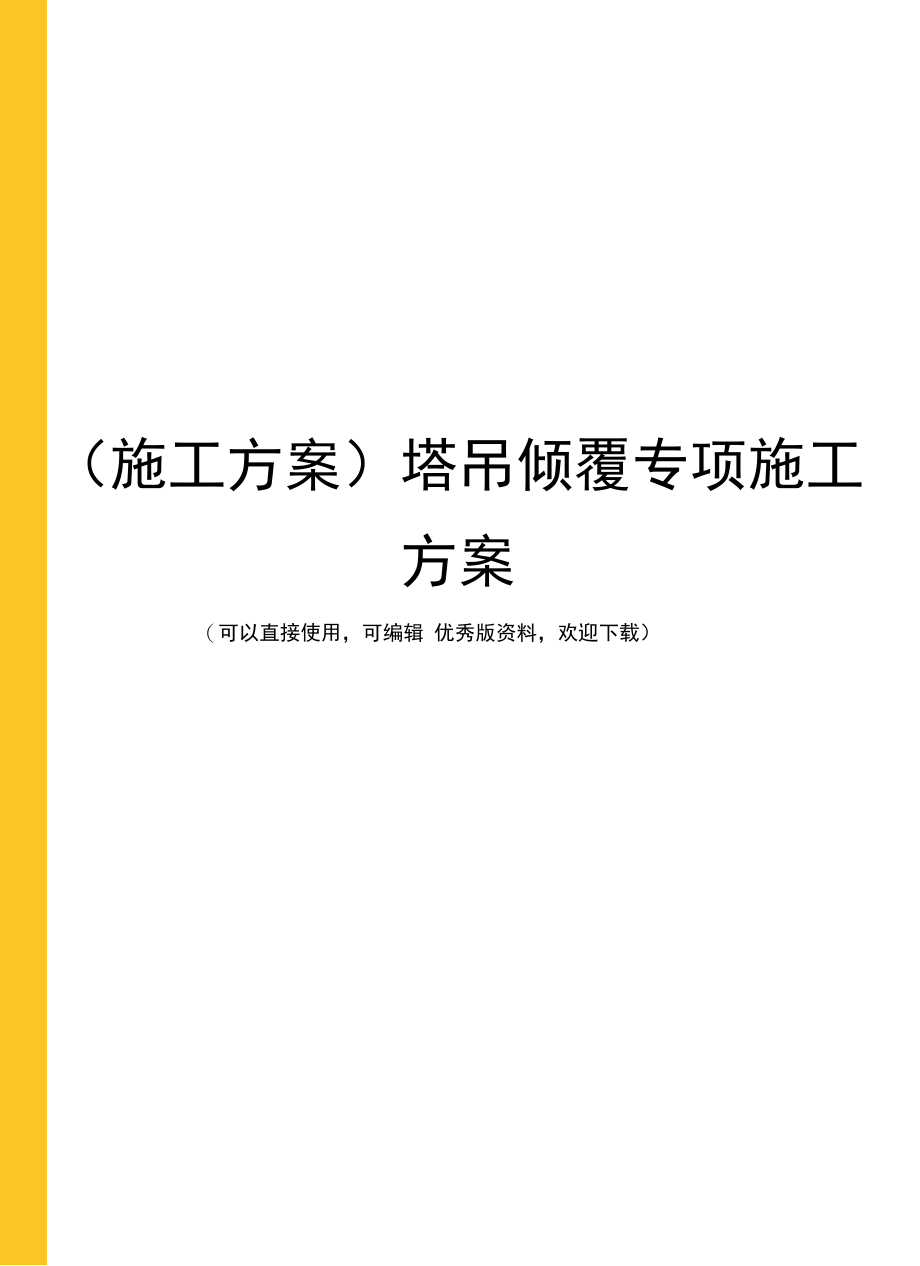 （施工方案）塔吊倾覆专项施工方案

（可以直接使用，可编辑 优秀版资料，欢迎下载）